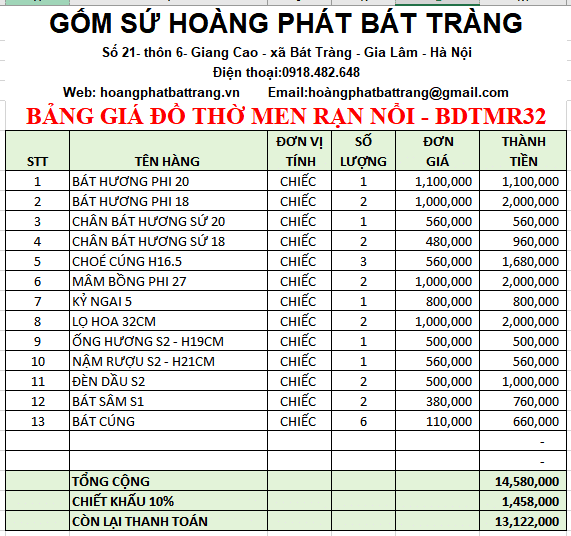 GỐM SỨ HOÀNG PHÁT BÁT TRÀNG

Số 21- thôn 6- Giang Cao - xã Bát Tràng - Gia Lâm - Hà Nội

Điện thoại:0918.482.648

Web: hoangphatbattrang.vn Email:hoàngphatbattrang@gmail.com

BẢNG GIÁ ĐỒ THỜ MEN RẠN NỔI - BDTMR32

| STT | TÊN HÀNG | ĐƠN VỊ TÍNH | SỐ LƯỢNG | ĐƠN GIÁ | THÀNH TIỀN |
|---|---|---|---|---|---|
| 1 | BÁT HƯƠNG PHI 20 | CHIẾC | 1 | 1,100,000 | 1,100,000 |
| 2 | BÁT HƯƠNG PHI 18 | CHIẾC | 2 | 1,000,000 | 2,000,000 |
| 3 | CHÂN BÁT HƯƠNG SỨ 20 | CHIẾC | 1 | 560,000 | 560,000 |
| 4 | CHÂN BÁT HƯƠNG SỨ 18 | CHIẾC | 2 | 480,000 | 960,000 |
| 5 | CHOÉ CÚNG H16.5 | CHIẾC | 3 | 560,000 | 1,680,000 |
| 6 | MÂM BỒNG PHI 27 | CHIẾC | 2 | 1,000,000 | 2,000,000 |
| 7 | KỶ NGAI 5 | CHIẾC | 1 | 800,000 | 800,000 |
| 8 | LỌ HOA 32CM | CHIẾC | 2 | 1,000,000 | 2,000,000 |
| 9 | ỐNG HƯƠNG S2 - H19CM | CHIẾC | 1 | 500,000 | 500,000 |
| 10 | NẬM RƯỢU S2 - H21CM | CHIẾC | 1 | 560,000 | 560,000 |
| 11 | ĐÈN DẦU S2 | CHIẾC | 2 | 500,000 | 1,000,000 |
| 12 | BÁT SÂM S1 | CHIẾC | 2 | 380,000 | 760,000 |
| 13 | BÁT CÚNG | CHIẾC | 6 | 110,000 | 660,000 |
| | | | | | - |
| | | | | | - |
| | TỔNG CỘNG | | | | 14,580,000 |
| | CHIẾT KHẤU 10% | | | | 1,458,000 |
| | CÒN LẠI THANH TOÁN | | | | 13,122,000 |